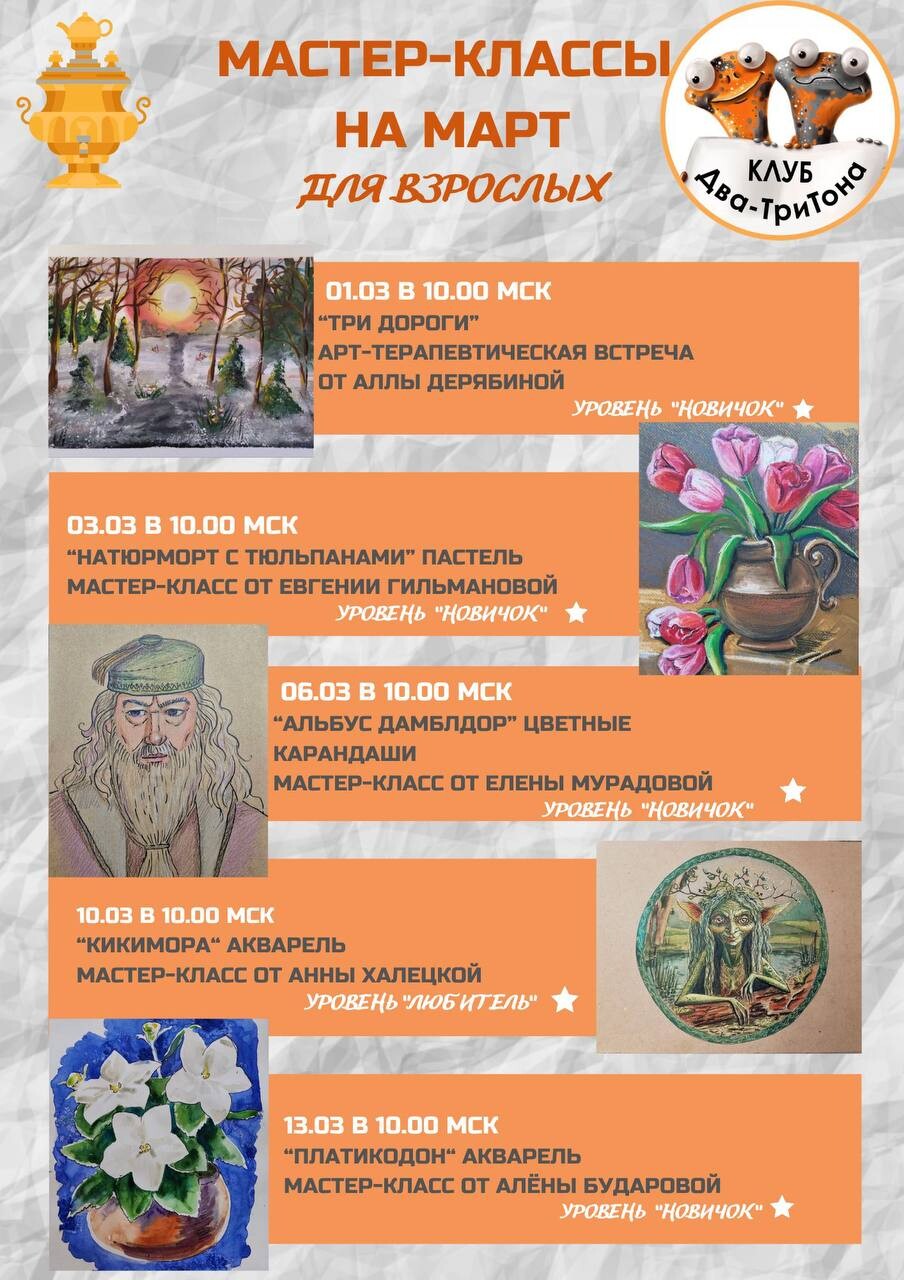 МАСТЕР-КЛАССЫ НА МАРТ
ДЛЯ ВЗРОСЛЫХ

КЛУБ
Два-ТриТона

01.03 В 10.00 МСК
"ТРИ ДОРОГИ"
АРТ-ТЕРАПЕВТИЧЕСКАЯ ВСТРЕЧА
ОТ АЛЛЫ ДЕРЯБИНОЙ
УРОВЕНЬ "НОВИЧОК"

03.03 В 10.00 МСК
"НАТЮРМОРТ С ТЮЛЬПАНАМИ" ПАСТЕЛЬ
МАСТЕР-КЛАСС ОТ ЕВГЕНИИ ГИЛЬМАНОВОЙ
УРОВЕНЬ "НОВИЧОК"

06.03 В 10.00 МСК
"АЛЬБУС ДАМБЛДОР" ЦВЕТНЫЕ КАРАНДАШИ
МАСТЕР-КЛАСС ОТ ЕЛЕНЫ МУРАДОВОЙ
УРОВЕНЬ "НОВИЧОК"

10.03 В 10.00 МСК
"КИКИМОРА" АКВАРЕЛЬ
МАСТЕР-КЛАСС ОТ АННЫ ХАЛЕЦКОЙ
УРОВЕНЬ "ЛЮБИТЕЛЬ"

13.03 В 10.00 МСК
"ПЛАТИКОДОН" АКВАРЕЛЬ
МАСТЕР-КЛАСС ОТ АЛЁНЫ БУДАРОВОЙ
УРОВЕНЬ "НОВИЧОК"